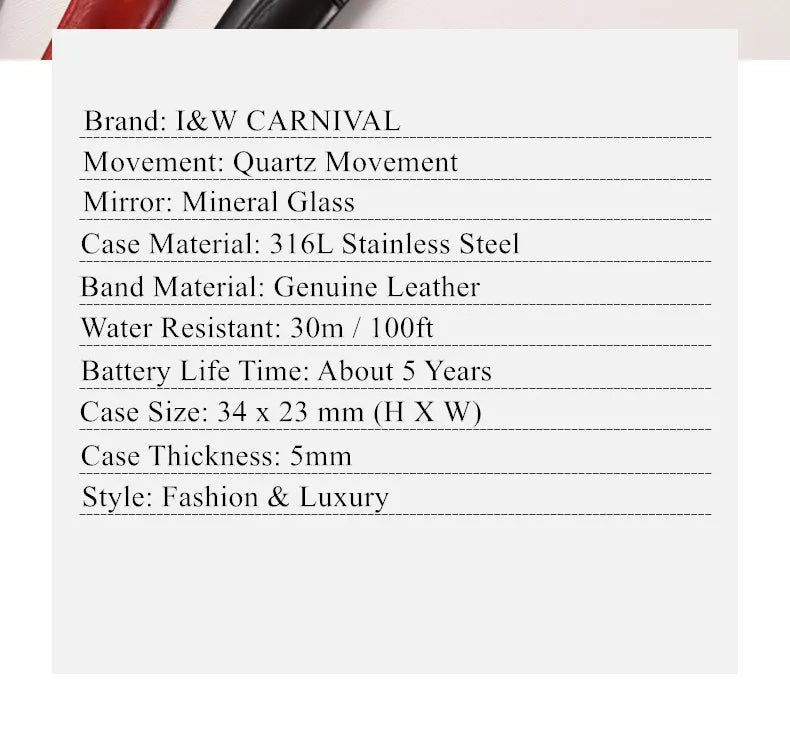 Brand: I&W CARNIVAL

Movement: Quartz Movement

Mirror: Mineral Glass

Case Material: 316L Stainless Steel

Band Material: Genuine Leather

Water Resistant: 30m / 100ft

Battery Life Time: About 5 Years

Case Size: 34 x 23 mm (H X W)

Case Thickness: 5mm

Style: Fashion & Luxury